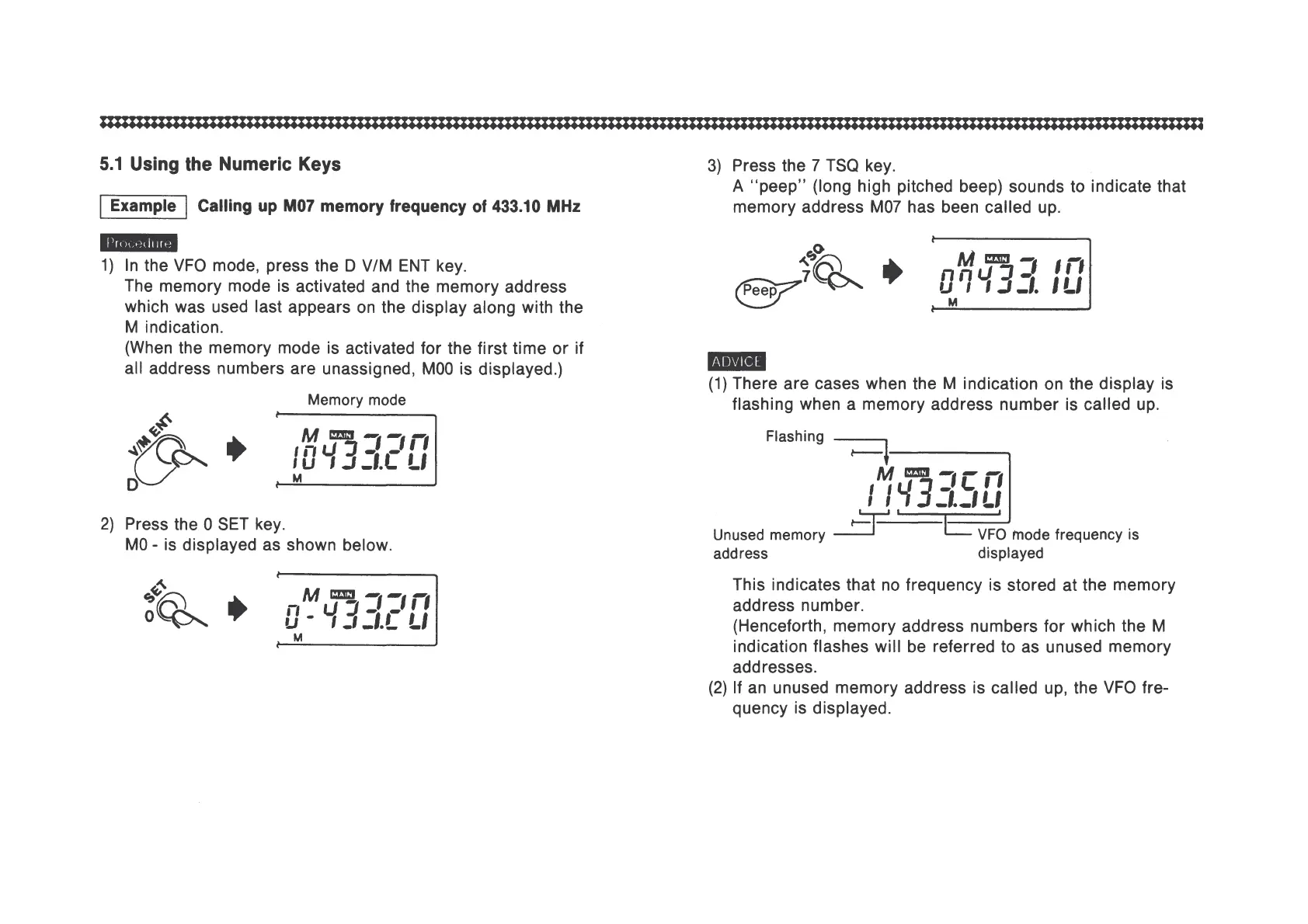 5.1 Using the Numeric Keys

Example Calling up M07 memory frequency of 433.10 MHz

Procedure

1) In the VFO mode, press the D V/M ENT key.
The memory mode is activated and the memory address which was used last appears on the display along with the M indication.
(When the memory mode is activated for the first time or if all address numbers are unassigned, M00 is displayed.)

Memory mode

V/M ENT
D

M MAIN
10 433.20
M

2) Press the 0 SET key.
M0 - is displayed as shown below.

SET
0

M MAIN
0- 433.20
M

3) Press the 7 TSQ key.
A "peep" (long high pitched beep) sounds to indicate that memory address M07 has been called up.

TSQ
7
Peep

M MAIN
07 433.10
M

ADVICE

(1) There are cases when the M indication on the display is flashing when a memory address number is called up.

Flashing

M MAIN
11 433.50

Unused memory address

VFO mode frequency is displayed

This indicates that no frequency is stored at the memory address number.
(Henceforth, memory address numbers for which the M indication flashes will be referred to as unused memory addresses.
(2) If an unused memory address is called up, the VFO frequency is displayed.